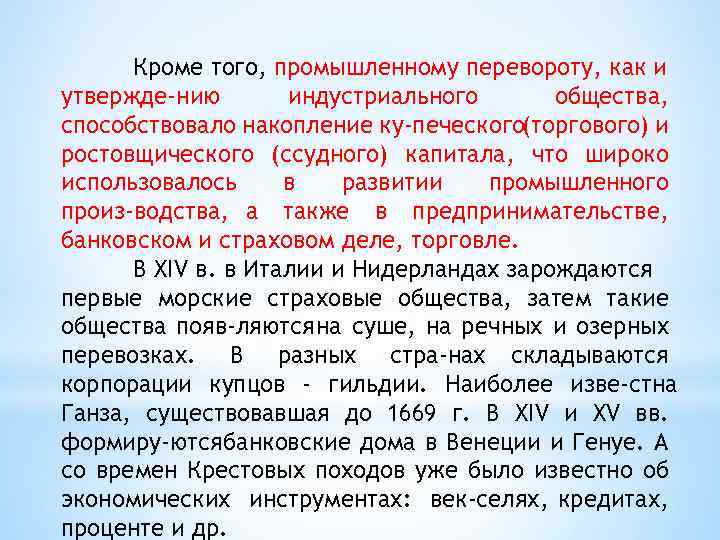 Кроме того, промышленному перевороту, как и утвержде-нию индустриального общества, способствовало накопление ку-печеского(торгового) и ростовщического (ссудного) капитала, что широко использовалось в развитии промышленного произ-водства, а также в предпринимательстве, банковском и страховом деле, торговле.

В XIV в. в Италии и Нидерландах зарождаются первые морские страховые общества, затем такие общества появ-ляютсяна суше, на речных и озерных перевозках. В разных стра-нах складываются корпорации купцов - гильдии. Наиболее изве-стна Ганза, существовавшая до 1669 г. В XIV и XV вв. формиру-ютсябанковские дома в Венеции и Генуе. А со времен Крестовых походов уже было известно об экономических инструментах: век-селях, кредитах, проценте и др.